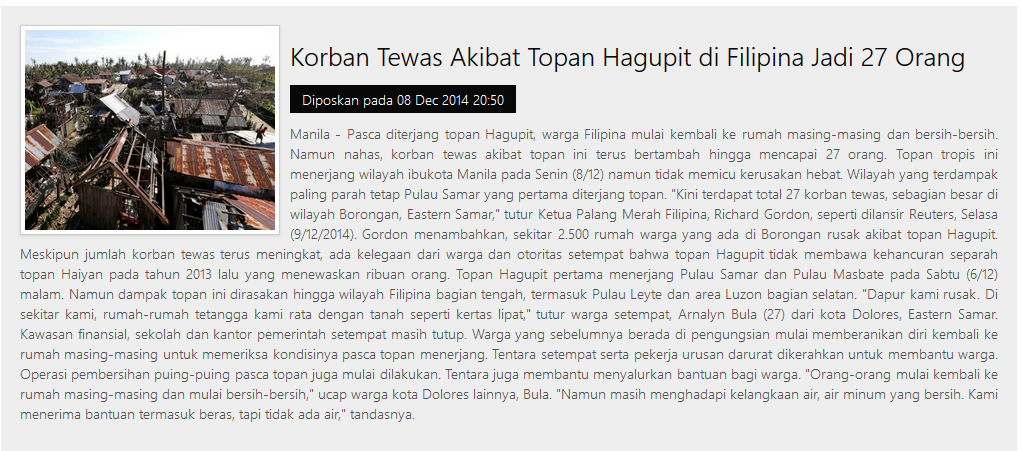 Korban Tewas Akibat Topan Hagupit di Filipina Jadi 27 Orang

Diposkan pada 08 Dec 2014 20:50

Manila - Pasca diterjang topan Hagupit, warga Filipina mulai kembali ke rumah masing-masing dan bersih-bersih. Namun nahas, korban tewas akibat topan ini terus bertambah hingga mencapai 27 orang. Topan tropis ini menerjang wilayah ibukota Manila pada Senin (8/12) namun tidak memicu kerusakan hebat. Wilayah yang terdampak paling parah tetap Pulau Samar yang pertama diterjang topan. "Kini terdapat total 27 korban tewas, sebagian besar di wilayah Borongan, Eastern Samar," tutur Ketua Palang Merah Filipina, Richard Gordon, seperti dilansir Reuters, Selasa (9/12/2014). Gordon menambahkan, sekitar 2.500 rumah warga yang ada di Borongan rusak akibat topan Hagupit. Meskipun jumlah korban tewas terus meningkat, ada kelegaan dari warga dan otoritas setempat bahwa topan Hagupit tidak membawa kehancuran separah topan Haiyan pada tahun 2013 lalu yang menewaskan ribuan orang. Topan Hagupit pertama menerjang Pulau Samar dan Pulau Masbate pada Sabtu (6/12) malam. Namun dampak topan ini dirasakan hingga wilayah Filipina bagian tengah, termasuk Pulau Leyte dan area Luzon bagian selatan. "Dapur kami rusak. Di sekitar kami, rumah-rumah tetangga kami rata dengan tanah seperti kertas lipat," tutur warga setempat, Arnalyn Bula (27) dari kota Dolores, Eastern Samar. Kawasan finansial, sekolah dan kantor pemerintah setempat masih tutup. Warga yang sebelumnya berada di pengungsian mulai memberanikan diri kembali ke rumah masing-masing untuk memeriksa kondisinya pasca topan menerjang. Tentara setempat serta pekerja urusan darurat dikerahkan untuk membantu warga. Operasi pembersihan puing-puing pasca topan juga mulai dilakukan. Tentara juga membantu menyalurkan bantuan bagi warga. "Orang-orang mulai kembali ke rumah masing-masing dan mulai bersih-bersih," ucap warga kota Dolores lainnya, Bula. "Namun masih menghadapi kelangkaan air, air minum yang bersih. Kami menerima bantuan termasuk beras, tapi tidak ada air," tandasnya.